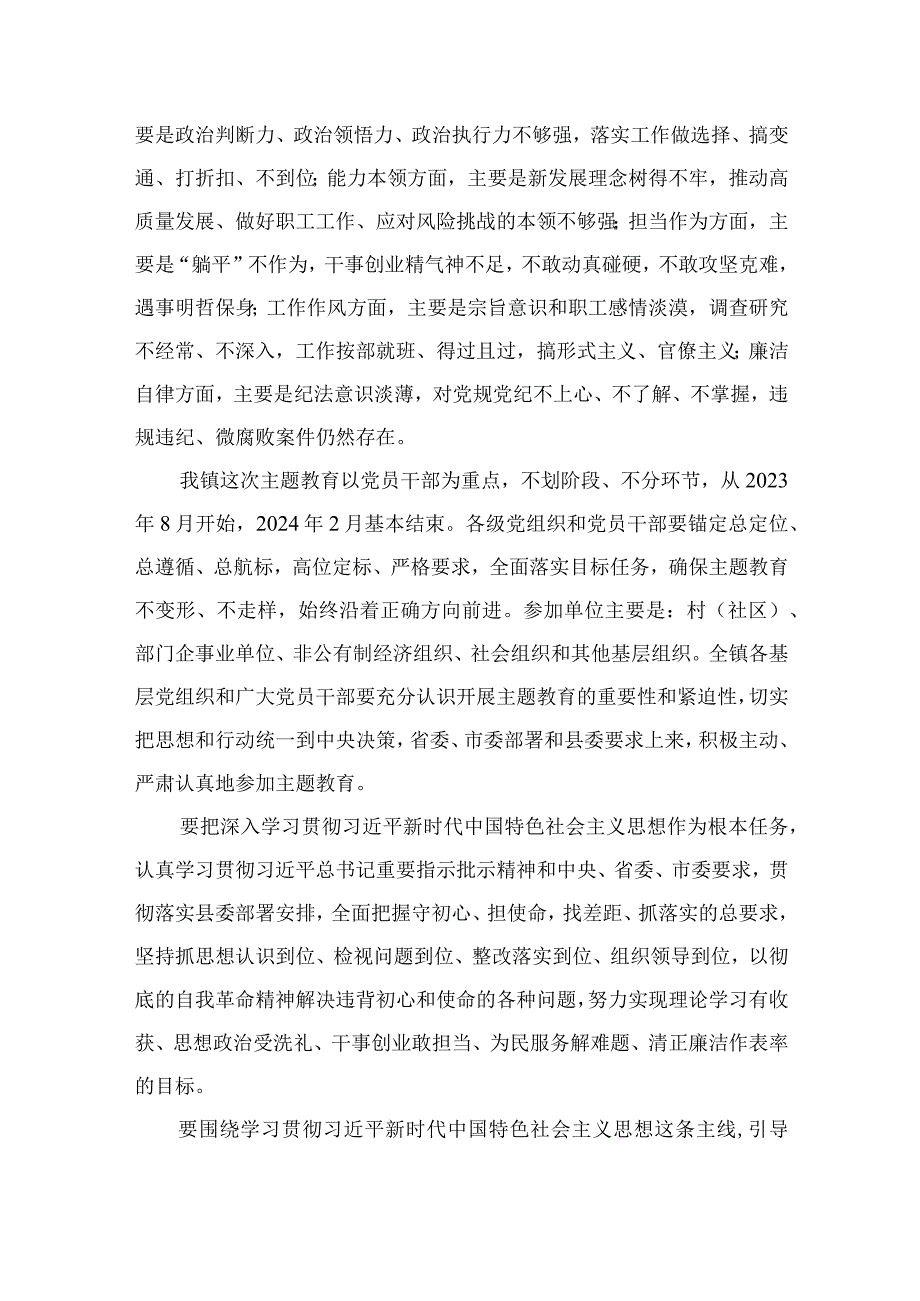 要是政治判断力、政治领悟力、政治执行力不够强，落实工作做选择、搞变通、打折扣、不到位;能力本领方面，主要是新发展理念树得不牢，推动高质量发展、做好职工工作、应对风险挑战的本领不够强;担当作为方面，主要是“躺平”不作为，干事创业精气神不足，不敢动真碰硬，不敢攻坚克难，遇事明哲保身;工作作风方面，主要是宗旨意识和职工感情淡漠，调查研究不经常、不深入，工作按部就班、得过且过，搞形式主义、官僚主义;廉洁自律方面，主要是纪法意识淡薄，对党规党纪不上心、不了解、不掌握，违规违纪、微腐败案件仍然存在。

我镇这次主题教育以党员干部为重点，不划阶段、不分环节，从2023年8月开始，2024年2月基本结束。各级党组织和党员干部要锚定总定位、总遵循、总航标，高位定标、严格要求，全面落实目标任务，确保主题教育不变形、不走样，始终沿着正确方向前进。参加单位主要是：村（社区）、部门企事业单位、非公有制经济组织、社会组织和其他基层组织。全镇各基层党组织和广大党员干部要充分认识开展主题教育的重要性和紧迫性，切实把思想和行动统一到中央决策，省委、市委部署和县委要求上来，积极主动、严肃认真地参加主题教育。

要把深入学习贯彻习近平新时代中国特色社会主义思想作为根本任务，认真学习贯彻习近平总书记重要指示批示精神和中央、省委、市委要求，贯彻落实县委部署安排，全面把握守初心、担使命，找差距、抓落实的总要求，坚持抓思想认识到位、检视问题到位、整改落实到位、组织领导到位，以彻底的自我革命精神解决违背初心和使命的各种问题，努力实现理论学习有收获、思想政治受洗礼、干事创业敢担当、为民服务解难题、清正廉洁作表率的目标。

要围绕学习贯彻习近平新时代中国特色社会主义思想这条主线，引导